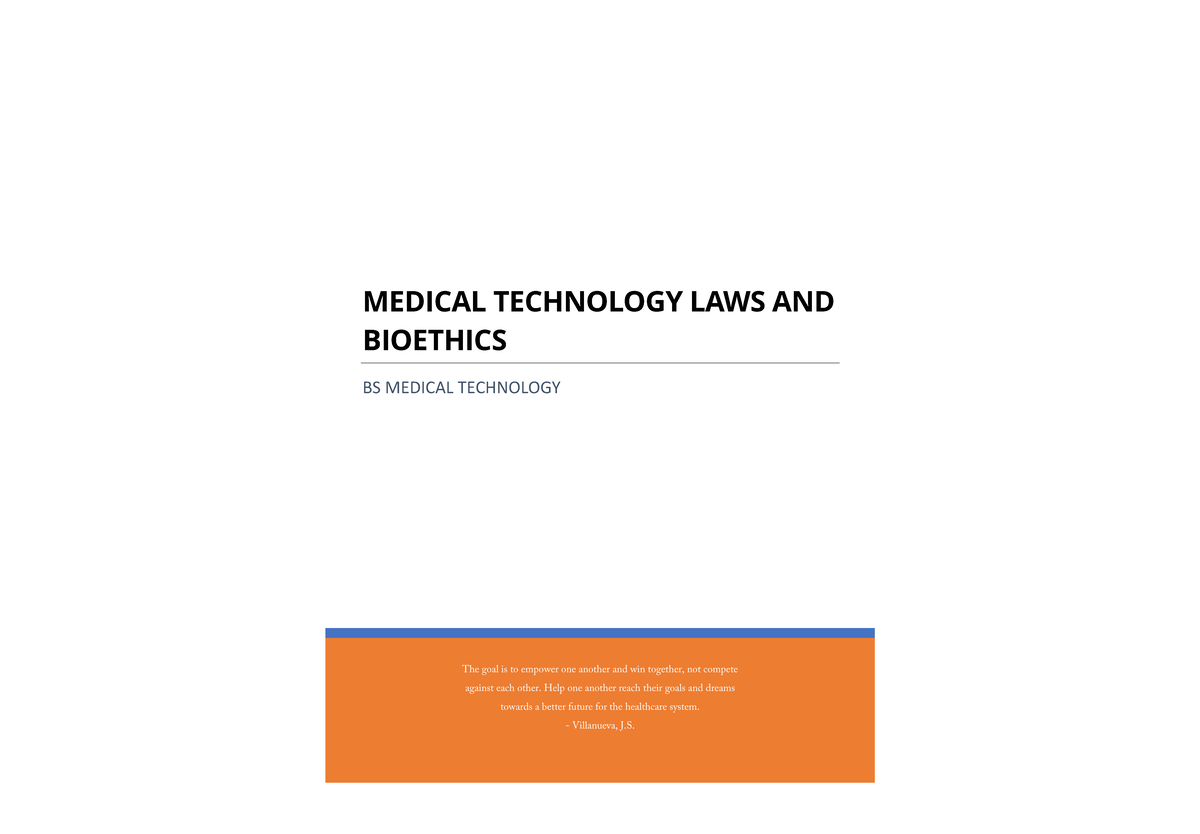 MEDICAL TECHNOLOGY LAWS AND BIOETHICS

BS MEDICAL TECHNOLOGY

The goal is to empower one another and win together, not compete against each other. Help one another reach their goals and dreams towards a better future for the healthcare system.
- Villanueva, J.S.